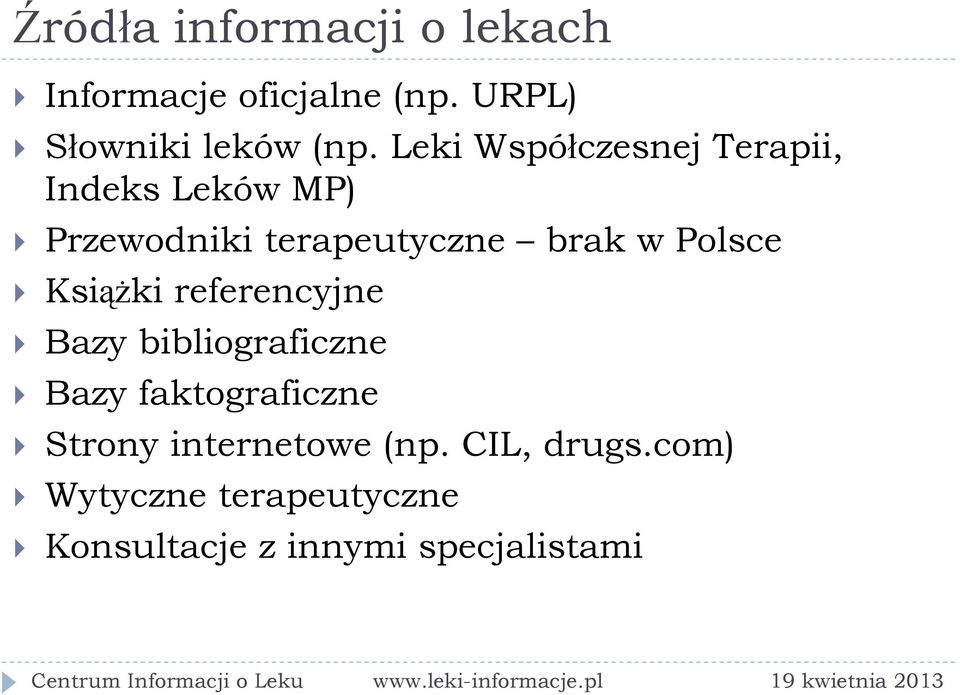 Źródła informacji o lekach

Informacje oficjalne (np. URPL)

Słowniki leków (np. Leki Współczesnej Terapii, Indeks Leków MP)

Przewodniki terapeutyczne – brak w Polsce

Książki referencyjne

Bazy bibliograficzne

Bazy faktograficzne

Strony internetowe (np. CIL, drugs.com)

Wytyczne terapeutyczne

Konsultacje z innymi specjalistami

Centrum Informacji o Leku www.leki-informacje.pl 19 kwietnia 2013